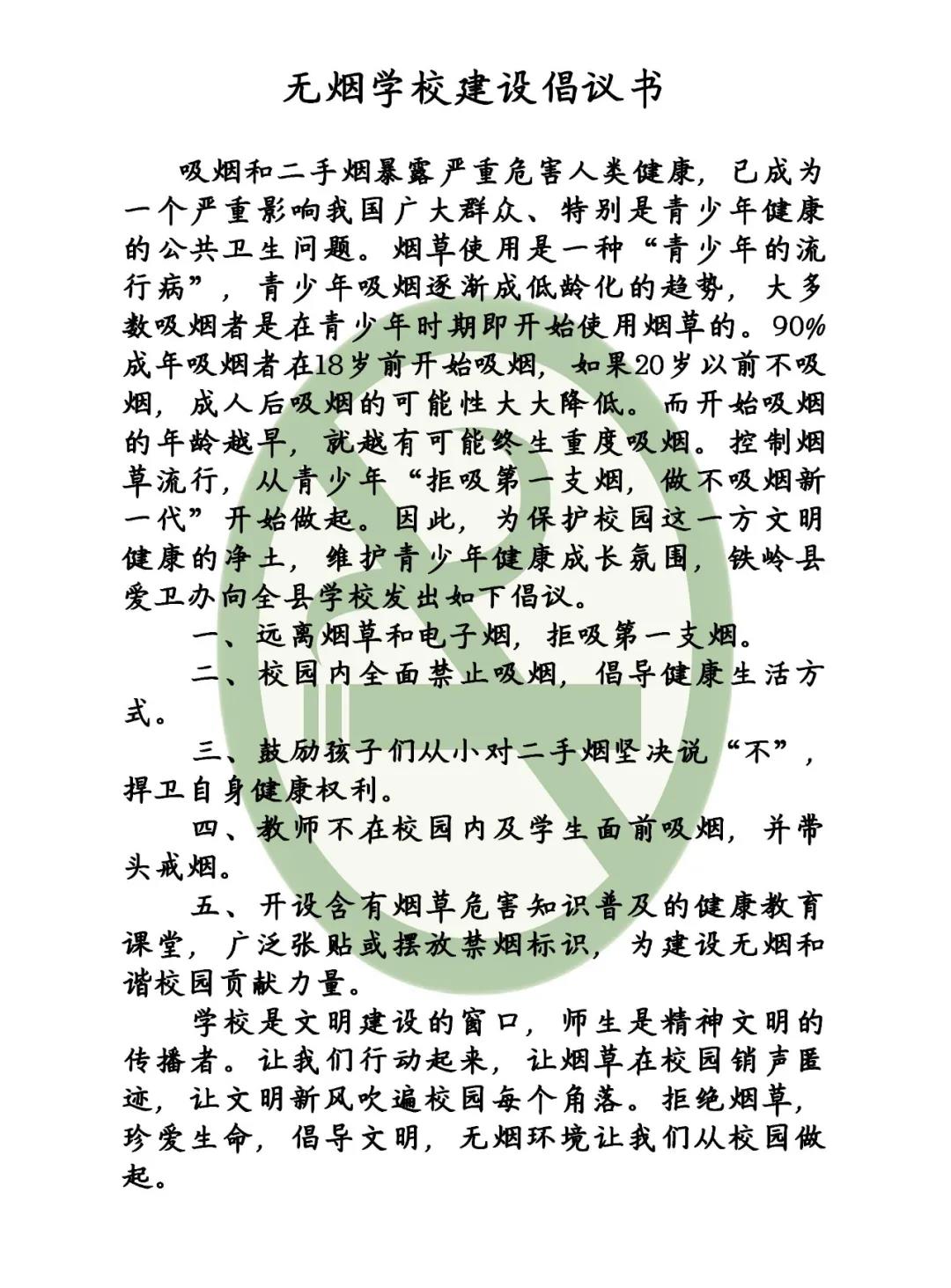 无烟学校建设倡议书

吸烟和二手烟暴露严重危害人类健康，已成为一个严重影响我国广大群众、特别是青少年健康的公共卫生问题。烟草使用是一种“青少年的流行病”，青少年吸烟逐渐成低龄化的趋势，大多数吸烟者是在青少年时期即开始使用烟草的。90%成年吸烟者在18岁前开始吸烟，如果20岁以前不吸烟，成人后吸烟的可能性大大降低。而开始吸烟的年龄越早，就越有可能终生重度吸烟。控制烟草流行，从青少年“拒吸第一支烟，做不吸烟新一代”开始做起。因此，为保护校园这一方文明健康的净土，维护青少年健康成长氛围，铁岭县爱卫办向全县学校发出如下倡议。

一、远离烟草和电子烟，拒吸第一支烟。

二、校园内全面禁止吸烟，倡导健康生活方式。

三、鼓励孩子们从小对二手烟坚决说“不”，捍卫自身健康权利。

四、教师不在校园内及学生面前吸烟，并带头戒烟。

五、开设含有烟草危害知识普及的健康教育课堂，广泛张贴或摆放禁烟标识，为建设无烟和谐校园贡献力量。

学校是文明建设的窗口，师生是精神文明的传播者。让我们行动起来，让烟草在校园销声匿迹，让文明新风吹遍校园每个角落。拒绝烟草，珍爱生命，倡导文明，无烟环境让我们从校园做起。